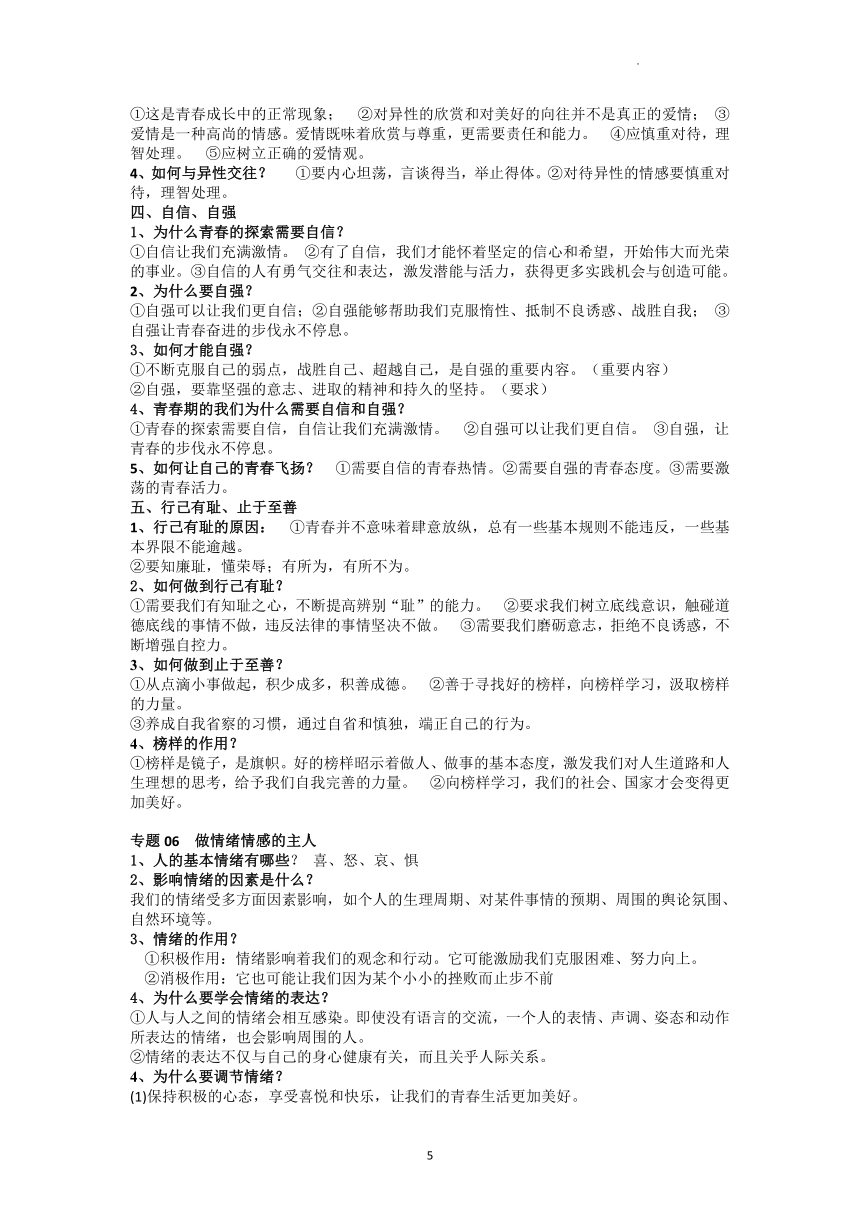 ①这是青春成长中的正常现象； ②对异性的欣赏和对美好的向往并不是真正的爱情； ③爱情是一种高尚的情感。爱情既味着欣赏与尊重，更需要责任和能力。 ④应慎重对待，理智处理。 ⑤应树立正确的爱情观。
4、如何与异性交往？ ①要内心坦荡，言谈得当，举止得体。②对待异性的情感要慎重对待，理智处理。
四、自信、自强
1、为什么青春的探索需要自信？
①自信让我们充满激情。 ②有了自信，我们才能怀着坚定的信心和希望，开始伟大而光荣的事业。③自信的人有勇气交往和表达，激发潜能与活力，获得更多实践机会与创造可能。
2、为什么要自强？
①自强可以让我们更自信；②自强能够帮助我们克服惰性、抵制不良诱惑、战胜自我； ③自强让青春奋进的步伐永不停息。
3、如何才能自强？
①不断克服自己的弱点，战胜自己、超越自己，是自强的重要内容。（重要内容）
②自强，要靠坚强的意志、进取的精神和持久的坚持。（要求）
4、青春期的我们为什么需要自信和自强？
①青春的探索需要自信，自信让我们充满激情。 ②自强可以让我们更自信。 ③自强，让青春的步伐永不停息。
5、如何让自己的青春飞扬？ ①需要自信的青春热情。②需要自强的青春态度。③需要激荡的青春活力。
五、行己有耻、止于至善
1、行己有耻的原因： ①青春并不意味着肆意放纵，总有一些基本规则不能违反，一些基本界限不能逾越。
②要知廉耻，懂荣辱；有所为，有所不为。
2、如何做到行己有耻？
①需要我们有知耻之心，不断提高辨别“耻”的能力。 ②要求我们树立底线意识，触碰道德底线的事情不做，违反法律的事情坚决不做。 ③需要我们磨砺意志，拒绝不良诱惑，不断增强自控力。
3、如何做到止于至善？
①从点滴小事做起，积少成多，积善成德。 ②善于寻找好的榜样，向榜样学习，汲取榜样的力量。
③养成自我省察的习惯，通过自省和慎独，端正自己的行为。
4、榜样的作用？
①榜样是镜子，是旗帜。好的榜样昭示着做人、做事的基本态度，激发我们对人生道路和人生理想的思考，给予我们自我完善的力量。 ②向榜样学习，我们的社会、国家才会变得更加美好。

专题 06 做情绪情感的主人
1、人的基本情绪有哪些？ 喜、怒、哀、惧
2、影响情绪的因素是什么？
我们的情绪受多方面因素影响，如个人的生理周期、对某件事情的预期、周围的舆论氛围、自然环境等。
3、情绪的作用？
①积极作用：情绪影响着我们的观念和行动。它可能激励我们克服困难、努力向上。
②消极作用：它也可能让我们因为某个小小的挫败而止步不前
4、为什么要学会情绪的表达？
①人与人之间的情绪会相互感染。即使没有语言的交流，一个人的表情、声调、姿态和动作所表达的情绪，也会影响周围的人。
②情绪的表达不仅与自己的身心健康有关，而且关乎人际关系。
4、为什么要调节情绪？
(1)保持积极的心态，享受喜悦和快乐，让我们的青春生活更加美好。

5